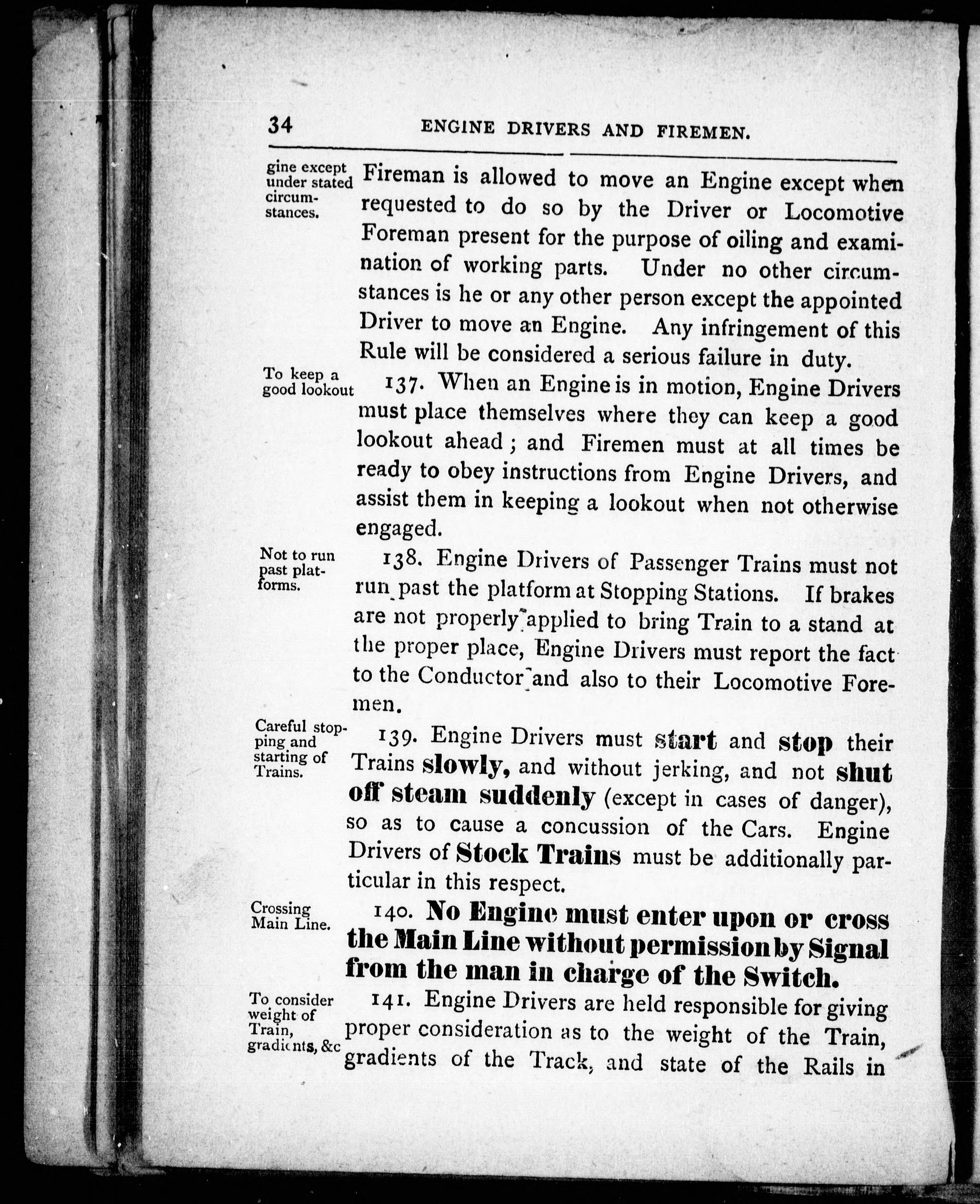 34 ENGINE DRIVERS AND FIREMEN.

gine except under stated circumstances.

Fireman is allowed to move an Engine except when requested to do so by the Driver or Locomotive Foreman present for the purpose of oiling and examination of working parts. Under no other circumstances is he or any other person except the appointed Driver to move an Engine. Any infringement of this Rule will be considered a serious failure in duty.

To keep a good lookout

137. When an Engine is in motion, Engine Drivers must place themselves where they can keep a good lookout ahead; and Firemen must at all times be ready to obey instructions from Engine Drivers, and assist them in keeping a lookout when not otherwise engaged.

Not to run past platforms.

138. Engine Drivers of Passenger Trains must not run past the platform at Stopping Stations. If brakes are not properly applied to bring Train to a stand at the proper place, Engine Drivers must report the fact to the Conductor and also to their Locomotive Foremen.

Careful stopping and starting of Trains.

139. Engine Drivers must start and stop their Trains slowly, and without jerking, and not shut off steam suddenly (except in cases of danger), so as to cause a concussion of the Cars. Engine Drivers of Stock Trains must be additionally particular in this respect.

Crossing Main Line.

140. No Engine must enter upon or cross the Main Line without permission by Signal from the man in charge of the Switch.

To consider weight of Train, gradients, &c

141. Engine Drivers are held responsible for giving proper consideration as to the weight of the Train, gradients of the Track, and state of the Rails in